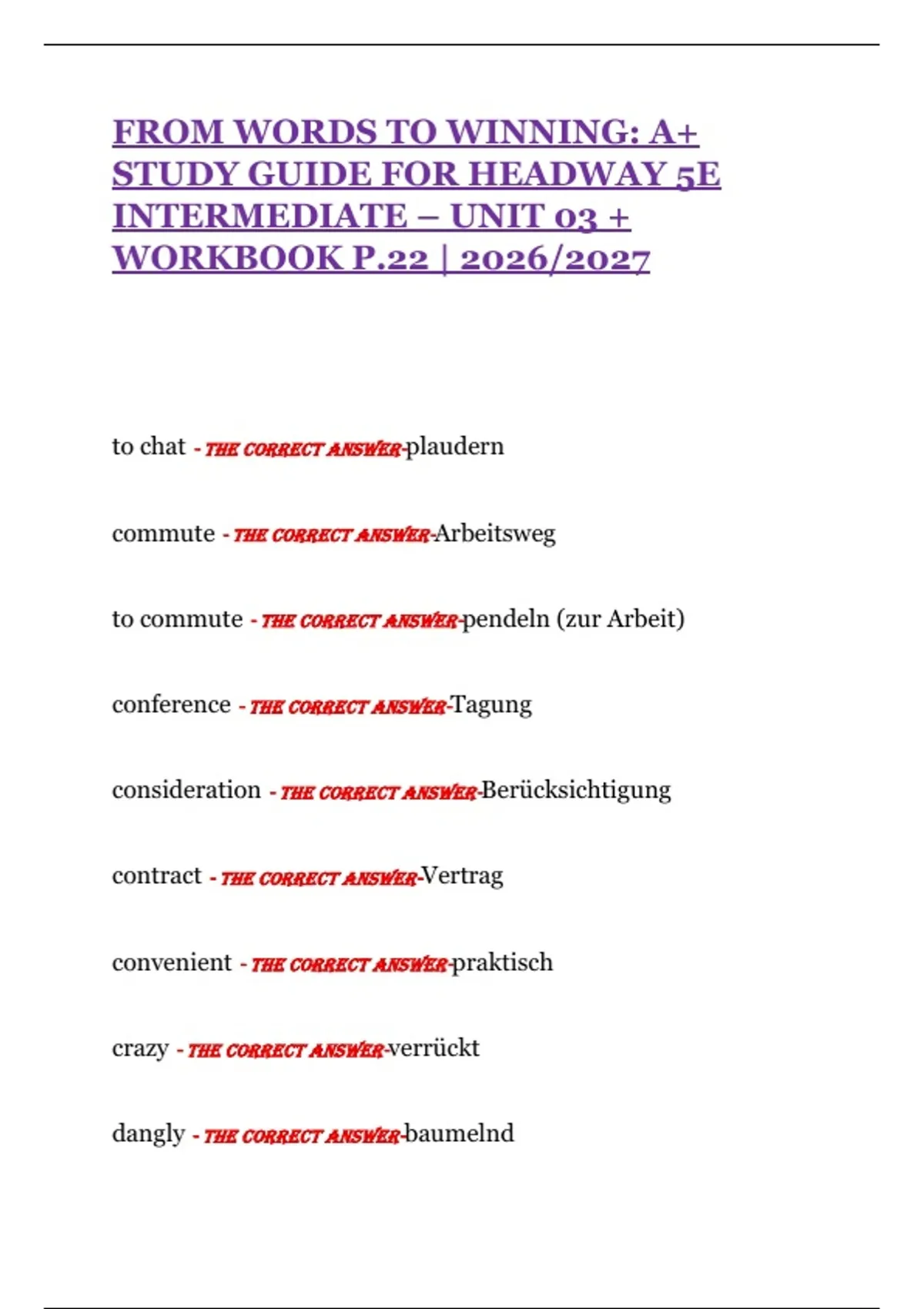 FROM WORDS TO WINNING: A+ STUDY GUIDE FOR HEADWAY 5E INTERMEDIATE – UNIT 03 + WORKBOOK P.22 | 2026/2027

to chat - THE CORRECT ANSWER-plaudern

commute - THE CORRECT ANSWER-Arbeitsweg

to commute - THE CORRECT ANSWER-pendeln (zur Arbeit)

conference - THE CORRECT ANSWER-Tagung

consideration - THE CORRECT ANSWER-Berücksichtigung

contract - THE CORRECT ANSWER-Vertrag

convenient - THE CORRECT ANSWER-praktisch

crazy - THE CORRECT ANSWER-verrückt

dangly - THE CORRECT ANSWER-baumelnd